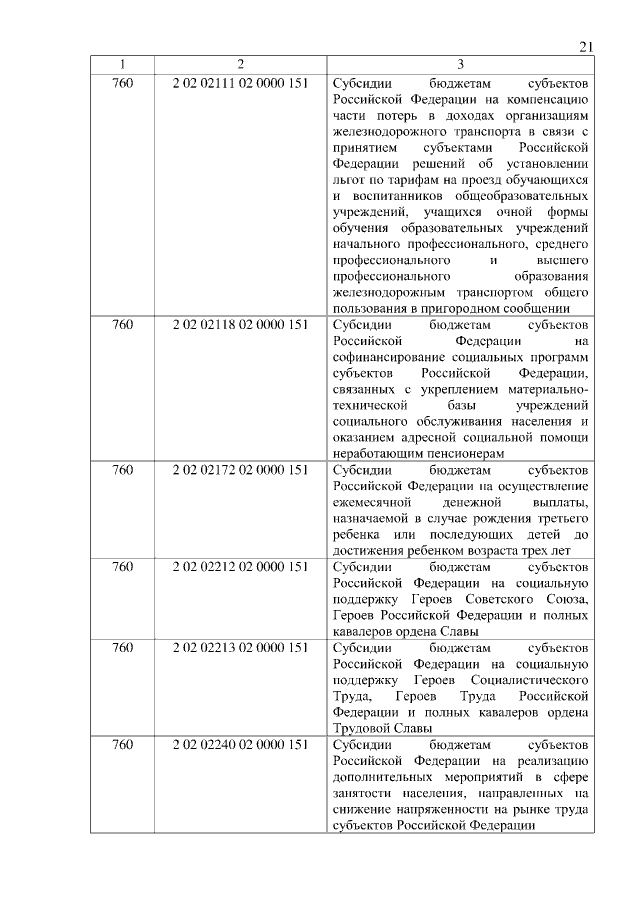 21

| 1 | 2 | 3 |
|---|---|---|
| 760 | 2 02 02111 02 0000 151 | Субсидии бюджетам субъектов Российской Федерации на компенсацию части потерь в доходах организациям железнодорожного транспорта в связи с принятием субъектами Российской Федерации решений об установлении льгот по тарифам на проезд обучающихся и воспитанников общеобразовательных учреждений, учащихся очной формы обучения образовательных учреждений начального профессионального, среднего профессионального и высшего профессионального образования железнодорожным транспортом общего пользования в пригородном сообщении |
| 760 | 2 02 02118 02 0000 151 | Субсидии бюджетам субъектов Российской Федерации на софинансирование социальных программ субъектов Российской Федерации, связанных с укреплением материально-технической базы учреждений социального обслуживания населения и оказанием адресной социальной помощи неработающим пенсионерам |
| 760 | 2 02 02172 02 0000 151 | Субсидии бюджетам субъектов Российской Федерации на осуществление ежемесячной денежной выплаты, назначаемой в случае рождения третьего ребенка или последующих детей до достижения ребенком возраста трех лет |
| 760 | 2 02 02212 02 0000 151 | Субсидии бюджетам субъектов Российской Федерации на социальную поддержку Героев Советского Союза, Героев Российской Федерации и полных кавалеров ордена Славы |
| 760 | 2 02 02213 02 0000 151 | Субсидии бюджетам субъектов Российской Федерации на социальную поддержку Героев Социалистического Труда, Героев Труда Российской Федерации и полных кавалеров ордена Трудовой Славы |
| 760 | 2 02 02240 02 0000 151 | Субсидии бюджетам субъектов Российской Федерации на реализацию дополнительных мероприятий в сфере занятости населения, направленных на снижение напряженности на рынке труда субъектов Российской Федерации |